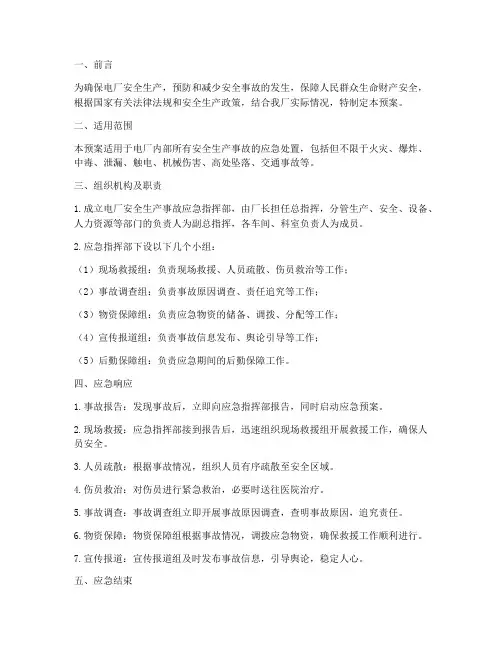 一、前言

为确保电厂安全生产，预防和减少安全事故的发生，保障人民群众生命财产安全，根据国家有关法律法规和安全生产政策，结合我厂实际情况，特制定本预案。

二、适用范围

本预案适用于电厂内部所有安全生产事故的应急处置，包括但不限于火灾、爆炸、中毒、泄漏、触电、机械伤害、高处坠落、交通事故等。

三、组织机构及职责

1. 成立电厂安全生产事故应急指挥部，由厂长担任总指挥，分管生产、安全、设备、人力资源等部门的负责人为副总指挥，各车间、科室负责人为成员。

2. 应急指挥部下设以下几个小组：

（1）现场救援组：负责现场救援、人员疏散、伤员救治等工作；

（2）事故调查组：负责事故原因调查、责任追究等工作；

（3）物资保障组：负责应急物资的储备、调拨、分配等工作；

（4）宣传报道组：负责事故信息发布、舆论引导等工作；

（5）后勤保障组：负责应急期间的后勤保障工作。

四、应急响应

1. 事故报告：发现事故后，立即向应急指挥部报告，同时启动应急预案。

2. 现场救援：应急指挥部接到报告后，迅速组织现场救援组开展救援工作，确保人员安全。

3. 人员疏散：根据事故情况，组织人员有序疏散至安全区域。

4. 伤员救治：对伤员进行紧急救治，必要时送往医院治疗。

5. 事故调查：事故调查组立即开展事故原因调查，查明事故原因，追究责任。

6. 物资保障：物资保障组根据事故情况，调拨应急物资，确保救援工作顺利进行。

7. 宣传报道：宣传报道组及时发布事故信息，引导舆论，稳定人心。

五、应急结束